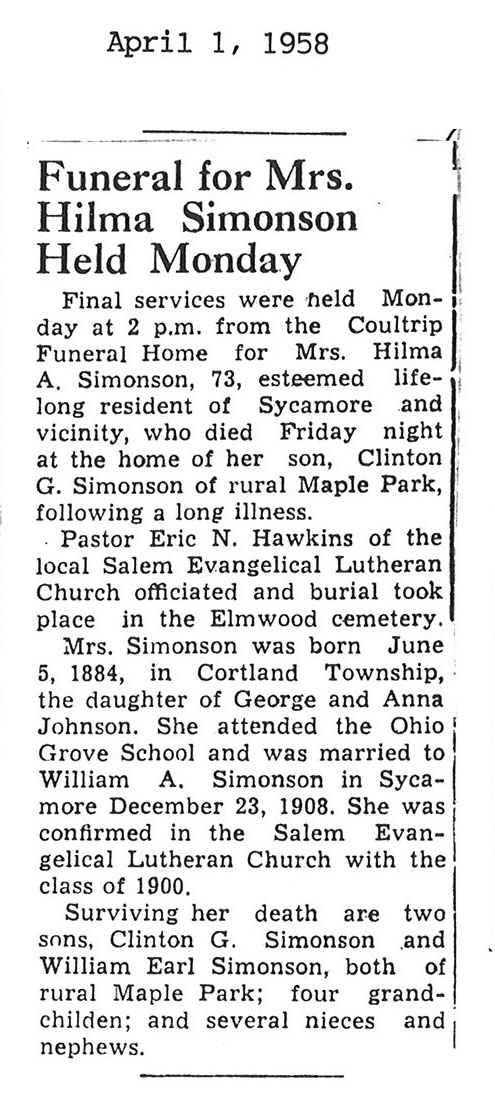 April 1, 1958

Funeral for Mrs. Hilma Simonson Held Monday

Final services were held Monday at 2 p.m. from the Coultrip Funeral Home for Mrs. Hilma A. Simonson, 73, esteemed lifelong resident of Sycamore and vicinity, who died Friday night at the home of her son, Clinton G. Simonson of rural Maple Park, following a long illness.

Pastor Eric N. Hawkins of the local Salem Evangelical Lutheran Church officiated and burial took place in the Elmwood cemetery.

Mrs. Simonson was born June 5, 1884, in Cortland Township, the daughter of George and Anna Johnson. She attended the Ohio Grove School and was married to William A. Simonson in Sycamore December 23, 1908. She was confirmed in the Salem Evangelical Lutheran Church with the class of 1900.

Surviving her death are two sons, Clinton G. Simonson and William Earl Simonson, both of rural Maple Park; four grandchilden; and several nieces and nephews.